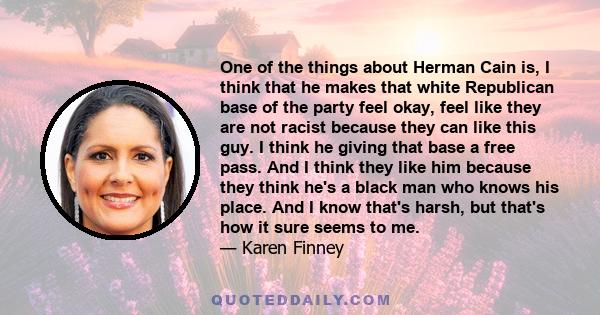 One of the things about Herman Cain is, I think that he makes that white Republican base of the party feel okay, feel like they are not racist because they can like this guy. I think he giving that base a free pass. And I think they like him because they think he's a black man who knows his place. And I know that's harsh, but that's how it sure seems to me.
— Karen Finney

QUOTEDDAILY.COM